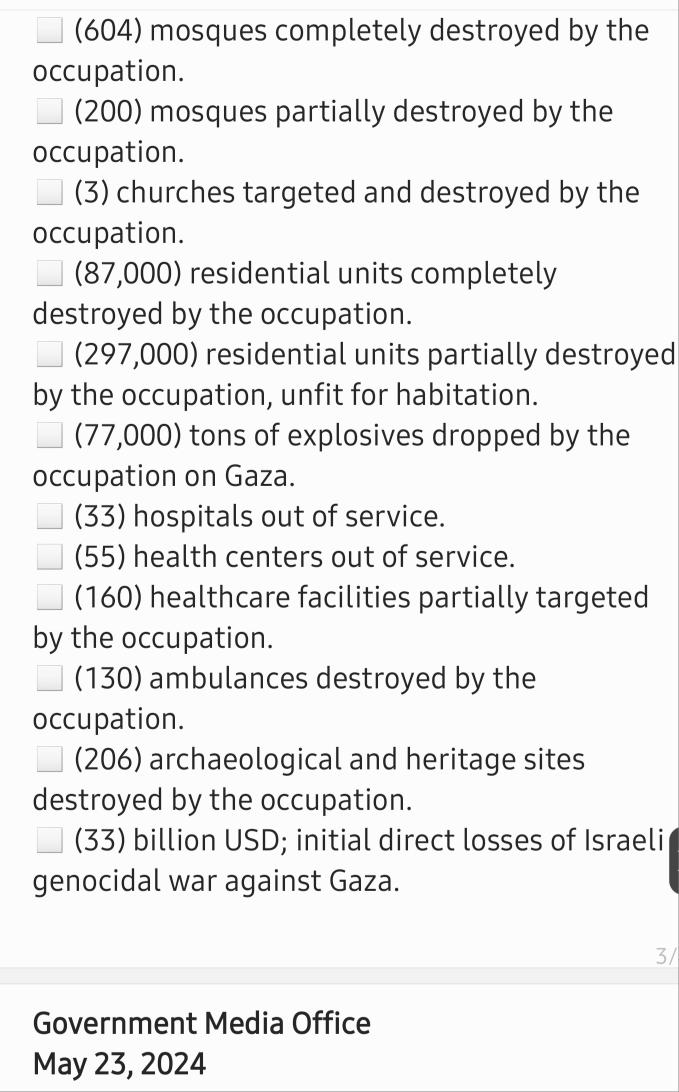 (604) mosques completely destroyed by the occupation.
(200) mosques partially destroyed by the occupation.
(3) churches targeted and destroyed by the occupation.
(87,000) residential units completely destroyed by the occupation.
(297,000) residential units partially destroyed by the occupation, unfit for habitation.
(77,000) tons of explosives dropped by the occupation on Gaza.
(33) hospitals out of service.
(55) health centers out of service.
(160) healthcare facilities partially targeted by the occupation.
(130) ambulances destroyed by the occupation.
(206) archaeological and heritage sites destroyed by the occupation.
(33) billion USD; initial direct losses of Israeli genocidal war against Gaza.

3/

Government Media Office
May 23, 2024